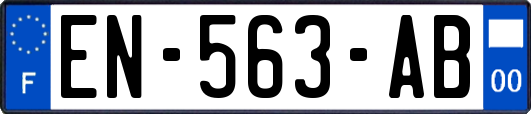 F
EN-563-AB
00